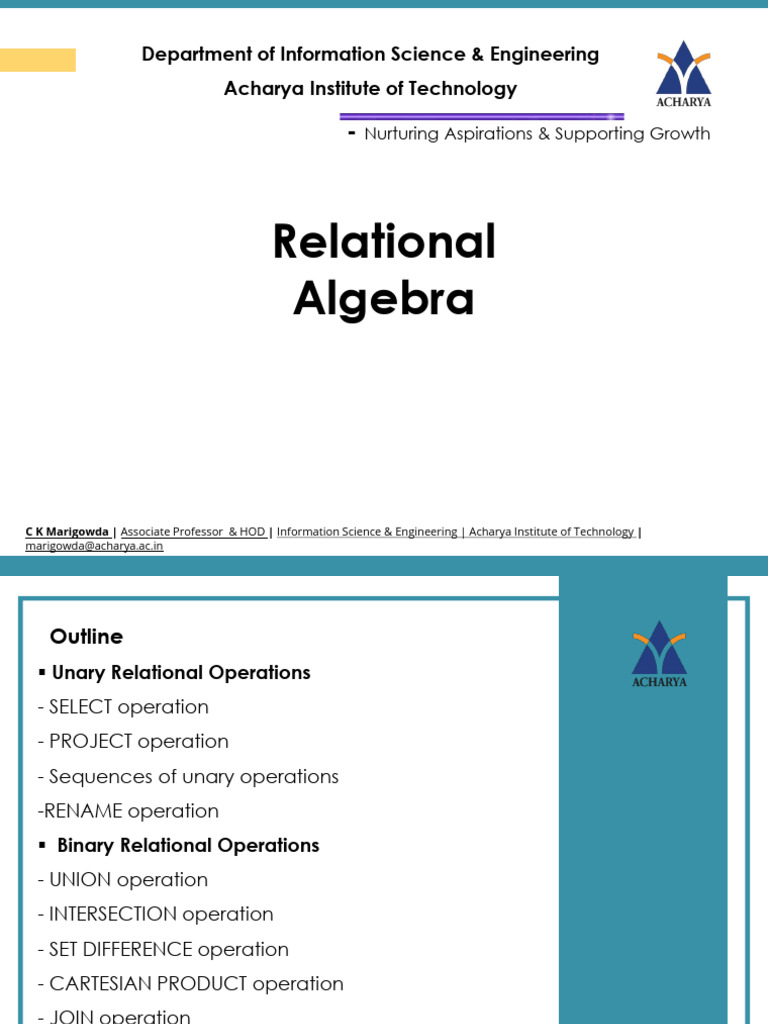 Department of Information Science & Engineering
Acharya Institute of Technology

ACHARYA

- Nurturing Aspirations & Supporting Growth

Relational Algebra

C K Marigowda | Associate Professor & HOD | Information Science & Engineering | Acharya Institute of Technology | marigowda@acharya.ac.in

Outline

ACHARYA

▪ Unary Relational Operations
- SELECT operation
- PROJECT operation
- Sequences of unary operations
-RENAME operation
▪ Binary Relational Operations
- UNION operation
- INTERSECTION operation
- SET DIFFERENCE operation
- CARTESIAN PRODUCT operation
- JOIN operation